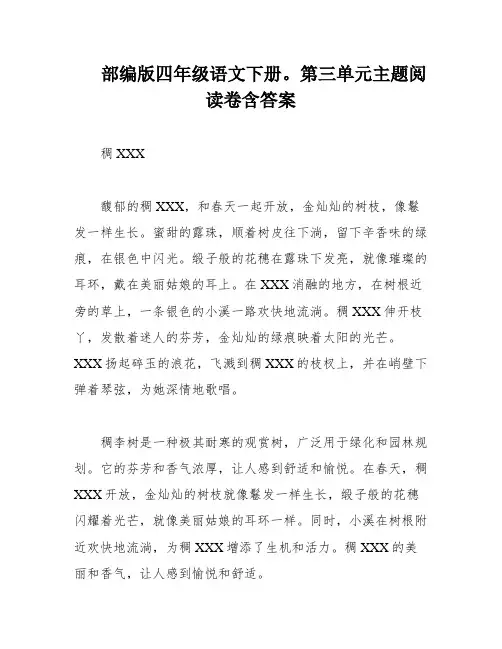 部编版四年级语文下册。第三单元主题阅读卷含答案

稠 XXX

馥郁的稠 XXX，和春天一起开放，金灿灿的树枝，像鬈发一样生长。蜜甜的露珠，顺着树皮往下淌，留下辛香味的绿痕，在银色中闪光。缎子般的花穗在露珠下发亮，就像璀璨的耳环，戴在美丽姑娘的耳上。在 XXX 消融的地方，在树根近旁的草上，一条银色的小溪一路欢快地流淌。稠 XXX 伸开枝丫，发散着迷人的芬芳，金灿灿的绿痕映着太阳的光芒。XXX 扬起碎玉的浪花，飞溅到稠 XXX 的枝杈上，并在峭壁下弹着琴弦，为她深情地歌唱。

稠李树是一种极其耐寒的观赏树，广泛用于绿化和园林规划。它的芬芳和香气浓厚，让人感到舒适和愉悦。在春天，稠 XXX 开放，金灿灿的树枝就像鬈发一样生长，缎子般的花穗闪耀着光芒，就像美丽姑娘的耳环一样。同时，小溪在树根附近欢快地流淌，为稠 XXX 增添了生机和活力。稠 XXX 的美丽和香气，让人感到愉悦和舒适。